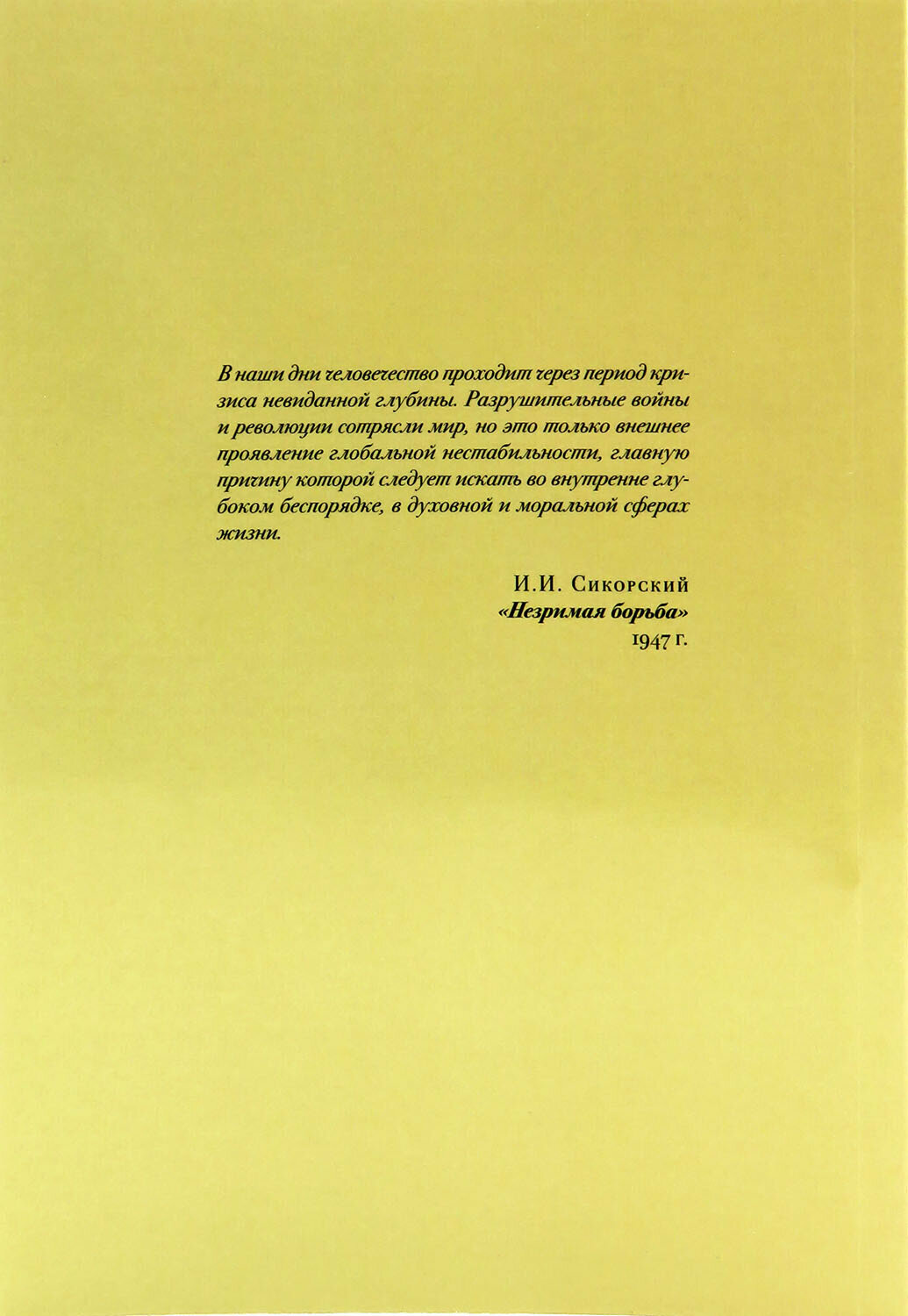 В наши дни человечество проходит через период кризиса невиданной глубины. Разрушительные войны и революции сотрясли мир, но это только внешнее проявление глобальной нестабильности, главную причину которой следует искать во внутренне глубоком беспорядке, в духовной и моральной сферах жизни.

И.И. Сикорский
«Незримая борьба»
1947 г.